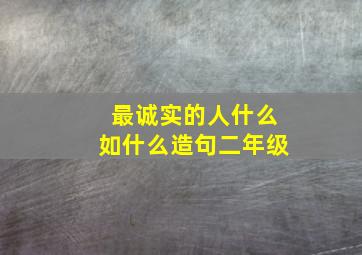 最诚实的人什么
如什么造句二年级